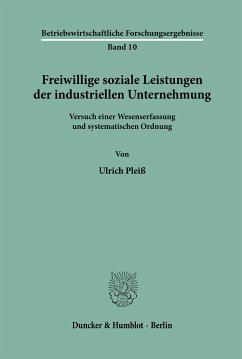 Betriebswirtschaftliche Forschungsergebnisse
Band 10

Freiwillige soziale Leistungen der industriellen Unternehmung

Versuch einer Wesenserfassung und systematischen Ordnung

Von

Ulrich Pleiß

Duncker & Humblot · Berlin